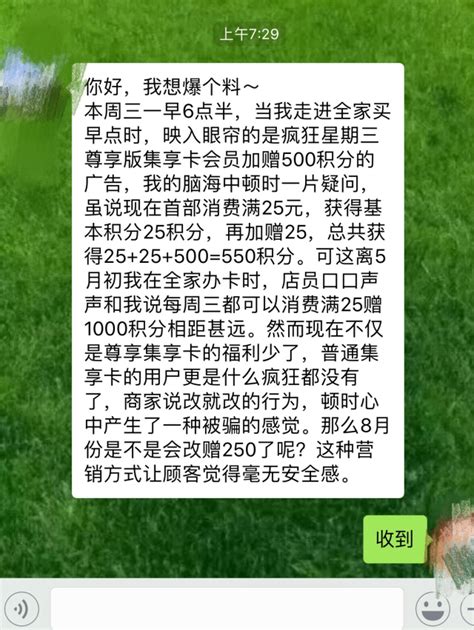 上午7:29

你好，我想爆个料～
本周三一早6点半，当我走进全家买早点时，映入眼帘的是疯狂星期三尊享版集享卡会员加赠500积分的广告，我的脑海中顿时一片疑问，虽说现在首部消费满25元，获得基本积分25积分，再加赠25，总共获得25+25+500=550积分。可这离5月初我在全家办卡时，店员口口声声和我说每周三都可以消费满25赠1000积分相距甚远。然而现在不仅是尊享集享卡的福利少了，普通集享卡的用户更是什么疯狂都没有了，商家说改就改的行为，顿时心中产生了一种被骗的感觉。那么8月份是不是会改赠250了呢？这种营销方式让顾客觉得毫无安全感。

收到